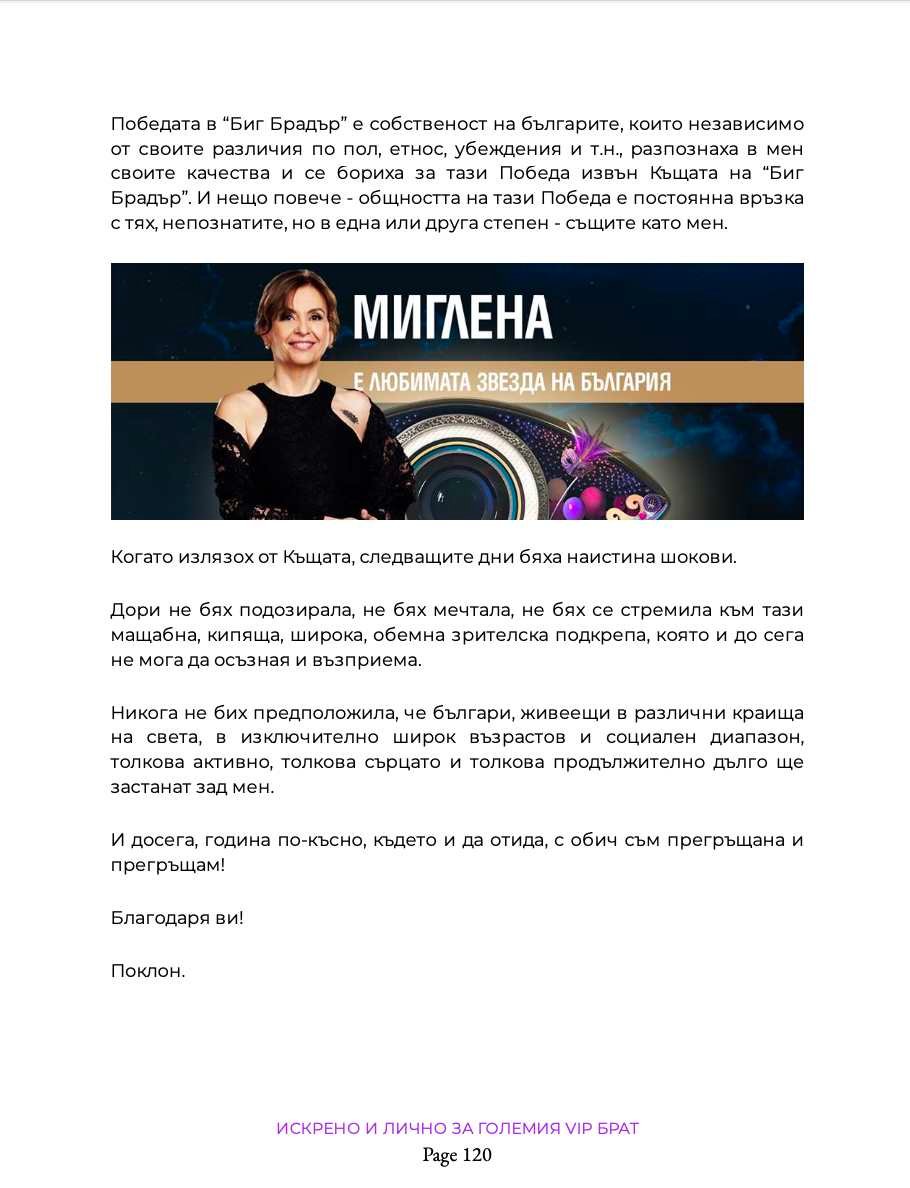 Победата в “Биг Брадър” е собственост на българите, които независимо от своите различия по пол, етнос, убеждения и т.н., разпознаха в мен своите качества и се бориха за тази Победа извън Къщата на “Биг Брадър”. И нещо повече - общността на тази Победа е постоянна връзка с тях, непознатите, но в една или друга степен - същите като мен.

МИГЛЕНА

Е ЛЮБИМАТА ЗВЕЗДА НА БЪЛГАРИЯ

Когато излязох от Къщата, следващите дни бяха наистина шокови.

Дори не бях подозирала, не бях мечтала, не бях се стремила към тази мащабна, кипяща, широка, обемна зрителска подкрепа, която и до сега не мога да осъзная и възприема.

Никога не бих предположила, че българи, живеещи в различни краища на света, в изключително широк възрастов и социален диапазон, толкова активно, толкова сърцато и толкова продължително дълго ще застанат зад мен.

И досега, година по-късно, където и да отида, с обич съм прегръщана и прегръщам!

Благодаря ви!

Поклон.

ИСКРЕНО И ЛИЧНО ЗА ГОЛЕМИЯ VIP БРАТ
Page 120